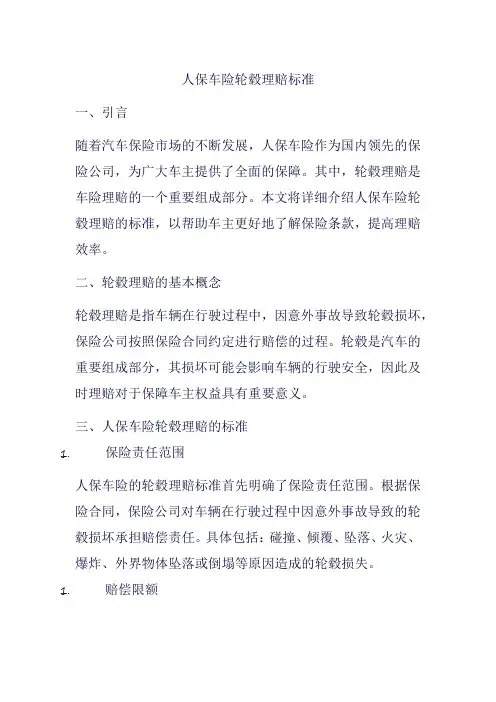 人保车险轮毂理赔标准

一、引言

随着汽车保险市场的不断发展，人保车险作为国内领先的保险公司，为广大车主提供了全面的保障。其中，轮毂理赔是车险理赔的一个重要组成部分。本文将详细介绍人保车险轮毂理赔的标准，以帮助车主更好地了解保险条款，提高理赔效率。

二、轮毂理赔的基本概念

轮毂理赔是指车辆在行驶过程中，因意外事故导致轮毂损坏，保险公司按照保险合同约定进行赔偿的过程。轮毂是汽车的重要组成部分，其损坏可能会影响车辆的行驶安全，因此及时理赔对于保障车主权益具有重要意义。

三、人保车险轮毂理赔的标准

1. 保险责任范围

人保车险的轮毂理赔标准首先明确了保险责任范围。根据保险合同，保险公司对车辆在行驶过程中因意外事故导致的轮毂损坏承担赔偿责任。具体包括：碰撞、倾覆、坠落、火灾、爆炸、外界物体坠落或倒塌等原因造成的轮毂损失。

1. 赔偿限额